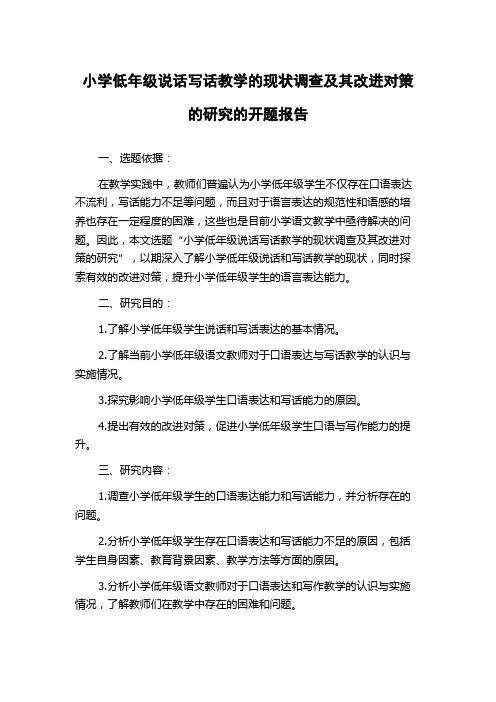 小学低年级说话写话教学的现状调查及其改进对策的研究的开题报告

一、选题依据：

在教学实践中，教师们普遍认为小学低年级学生不仅存在口语表达不流利，写话能力不足等问题，而且对于语言表达的规范性和语感的培养也存在一定程度的困难，这些也是目前小学语文教学中亟待解决的问题。因此，本文选题“小学低年级说话写话教学的现状调查及其改进对策的研究”，以期深入了解小学低年级说话和写话教学的现状，同时探索有效的改进对策，提升小学低年级学生的语言表达能力。

二、研究目的：

1.了解小学低年级学生说话和写话表达的基本情况。

2.了解当前小学低年级语文教师对于口语表达与写话教学的认识与实施情况。

3.探究影响小学低年级学生口语表达和写话能力的原因。

4.提出有效的改进对策，促进小学低年级学生口语与写作能力的提升。

三、研究内容：

1.调查小学低年级学生的口语表达能力和写话能力，并分析存在的问题。

2.分析小学低年级学生存在口语表达和写话能力不足的原因，包括学生自身因素、教育背景因素、教学方法等方面的原因。

3.分析小学低年级语文教师对于口语表达和写作教学的认识与实施情况，了解教师们在教学中存在的困难和问题。